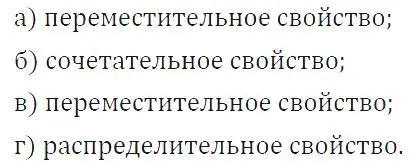 а) переместительное свойство;

б) сочетательное свойство;

в) переместительное свойство;

г) распределительное свойство.